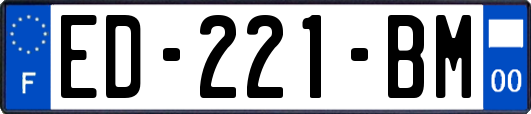 F

ED-221-BM

00